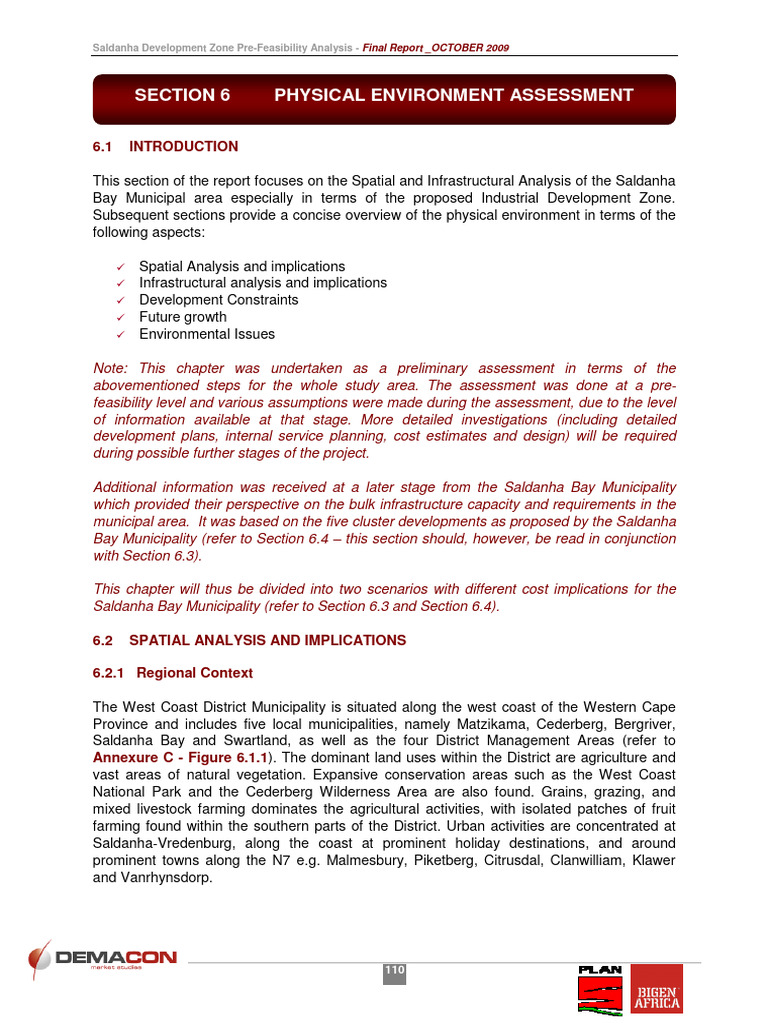 Saldanha Development Zone Pre-Feasibility Analysis - Final Report _OCTOBER 2009

SECTION 6 PHYSICAL ENVIRONMENT ASSESSMENT

6.1 INTRODUCTION

This section of the report focuses on the Spatial and Infrastructural Analysis of the Saldanha Bay Municipal area especially in terms of the proposed Industrial Development Zone. Subsequent sections provide a concise overview of the physical environment in terms of the following aspects:

✓ Spatial Analysis and implications
✓ Infrastructural analysis and implications
✓ Development Constraints
✓ Future growth
✓ Environmental Issues

Note: This chapter was undertaken as a preliminary assessment in terms of the abovementioned steps for the whole study area. The assessment was done at a pre-feasibility level and various assumptions were made during the assessment, due to the level of information available at that stage. More detailed investigations (including detailed development plans, internal service planning, cost estimates and design) will be required during possible further stages of the project.

Additional information was received at a later stage from the Saldanha Bay Municipality which provided their perspective on the bulk infrastructure capacity and requirements in the municipal area. It was based on the five cluster developments as proposed by the Saldanha Bay Municipality (refer to Section 6.4 – this section should, however, be read in conjunction with Section 6.3).

This chapter will thus be divided into two scenarios with different cost implications for the Saldanha Bay Municipality (refer to Section 6.3 and Section 6.4).

6.2 SPATIAL ANALYSIS AND IMPLICATIONS

6.2.1 Regional Context

The West Coast District Municipality is situated along the west coast of the Western Cape Province and includes five local municipalities, namely Matzikama, Cederberg, Bergriver, Saldanha Bay and Swartland, as well as the four District Management Areas (refer to Annexure C - Figure 6.1.1). The dominant land uses within the District are agriculture and vast areas of natural vegetation. Expansive conservation areas such as the West Coast National Park and the Cederberg Wilderness Area are also found. Grains, grazing, and mixed livestock farming dominates the agricultural activities, with isolated patches of fruit farming found within the southern parts of the District. Urban activities are concentrated at Saldanha-Vredenburg, along the coast at prominent holiday destinations, and around prominent towns along the N7 e.g. Malmesbury, Piketberg, Citrusdal, Clanwilliam, Klawer and Vanrhynsdorp.

DEMACON market studies

110

PLAN

BIGEN AFRICA